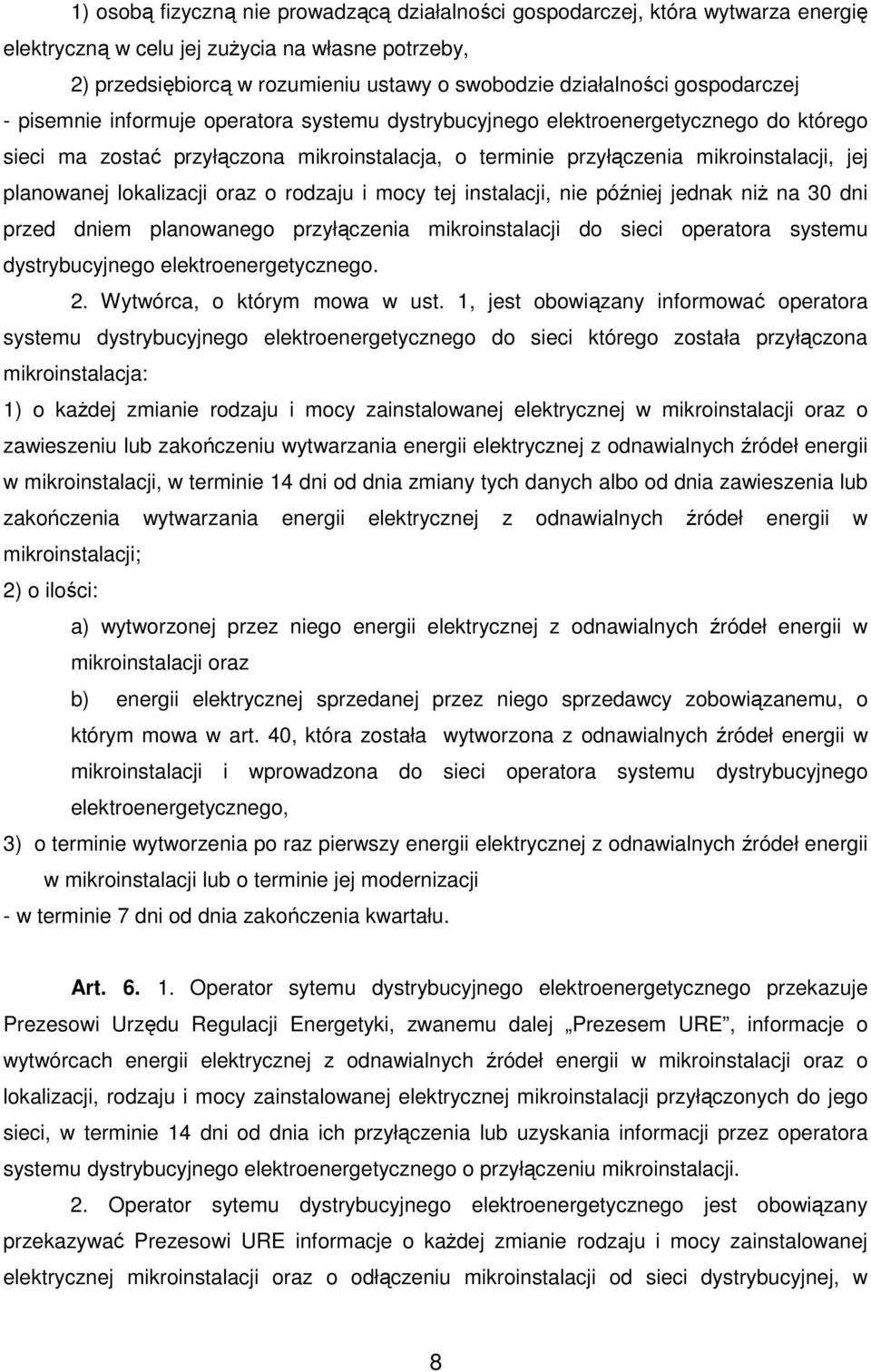 1) osobą fizyczną nie prowadzącą działalności gospodarczej, która wytwarza energię elektryczną w celu jej zużycia na własne potrzeby,

2) przedsiębiorcą w rozumieniu ustawy o swobodzie działalności gospodarczej

- pisemnie informuje operatora systemu dystrybucyjnego elektroenergetycznego do którego sieci ma zostać przyłączona mikroinstalacja, o terminie przyłączenia mikroinstalacji, jej planowanej lokalizacji oraz o rodzaju i mocy tej instalacji, nie później jednak niż na 30 dni przed dniem planowanego przyłączenia mikroinstalacji do sieci operatora systemu dystrybucyjnego elektroenergetycznego.

2. Wytwórca, o którym mowa w ust. 1, jest obowiązany informować operatora systemu dystrybucyjnego elektroenergetycznego do sieci którego została przyłączona mikroinstalacja:

1) o każdej zmianie rodzaju i mocy zainstalowanej elektrycznej w mikroinstalacji oraz o zawieszeniu lub zakończeniu wytwarzania energii elektrycznej z odnawialnych źródeł energii w mikroinstalacji, w terminie 14 dni od dnia zmiany tych danych albo od dnia zawieszenia lub zakończenia wytwarzania energii elektrycznej z odnawialnych źródeł energii w mikroinstalacji;

2) o ilości:

a) wytworzonej przez niego energii elektrycznej z odnawialnych źródeł energii w mikroinstalacji oraz

b) energii elektrycznej sprzedanej przez niego sprzedawcy zobowiązanemu, o którym mowa w art. 40, która została wytworzona z odnawialnych źródeł energii w mikroinstalacji i wprowadzona do sieci operatora systemu dystrybucyjnego elektroenergetycznego,

3) o terminie wytworzenia po raz pierwszy energii elektrycznej z odnawialnych źródeł energii w mikroinstalacji lub o terminie jej modernizacji

- w terminie 7 dni od dnia zakończenia kwartału.

Art. 6. 1. Operator sytemu dystrybucyjnego elektroenergetycznego przekazuje Prezesowi Urzędu Regulacji Energetyki, zwanemu dalej „Prezesem URE”, informacje o wytwórcach energii elektrycznej z odnawialnych źródeł energii w mikroinstalacji oraz o lokalizacji, rodzaju i mocy zainstalowanej elektrycznej mikroinstalacji przyłączonych do jego sieci, w terminie 14 dni od dnia ich przyłączenia lub uzyskania informacji przez operatora systemu dystrybucyjnego elektroenergetycznego o przyłączeniu mikroinstalacji.

2. Operator sytemu dystrybucyjnego elektroenergetycznego jest obowiązany przekazywać Prezesowi URE informacje o każdej zmianie rodzaju i mocy zainstalowanej elektrycznej mikroinstalacji oraz o odłączeniu mikroinstalacji od sieci dystrybucyjnej, w

8